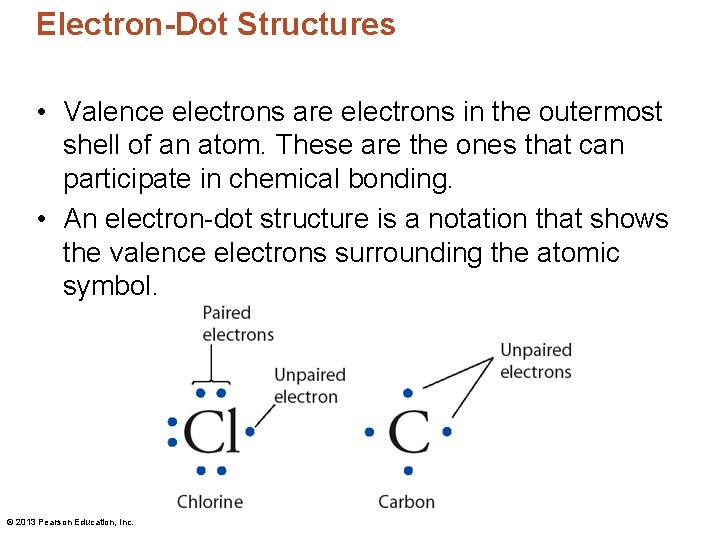 Electron-Dot Structures

• Valence electrons are electrons in the outermost shell of an atom. These are the ones that can participate in chemical bonding.

• An electron-dot structure is a notation that shows the valence electrons surrounding the atomic symbol.

Paired electrons

Unpaired electron

Cl

Chlorine

Unpaired electrons

C

Carbon

© 2013 Pearson Education, Inc.